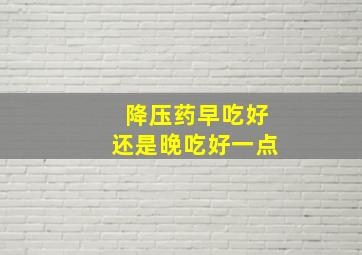 降压药早吃好
还是晚吃好一点